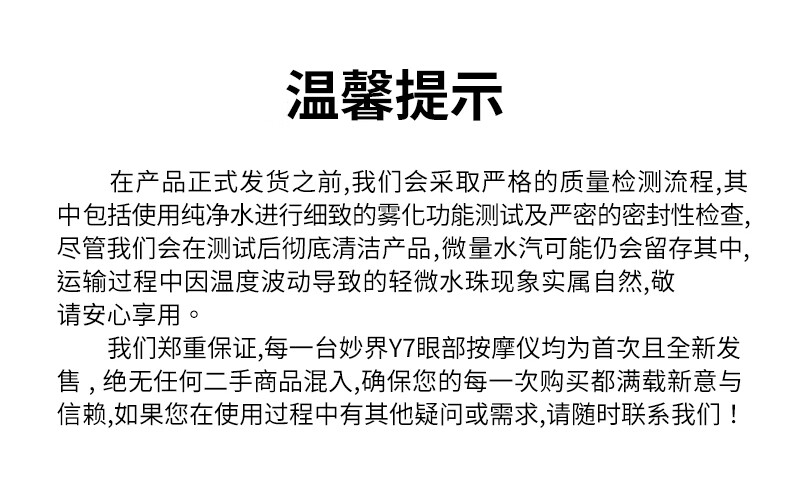 温馨提示

在产品正式发货之前,我们会采取严格的质量检测流程,其中包括使用纯净水进行细致的雾化功能测试及严密的密封性检查,尽管我们会在测试后彻底清洁产品,微量水汽可能仍会留存其中,运输过程中因温度波动导致的轻微水珠现象实属自然,敬请安心享用。

我们郑重保证,每一台妙界Y7眼部按摩仪均为首次且全新发售，绝无任何二手商品混入,确保您的每一次购买都满载新意与信赖,如果您在使用过程中有其他疑问或需求,请随时联系我们！